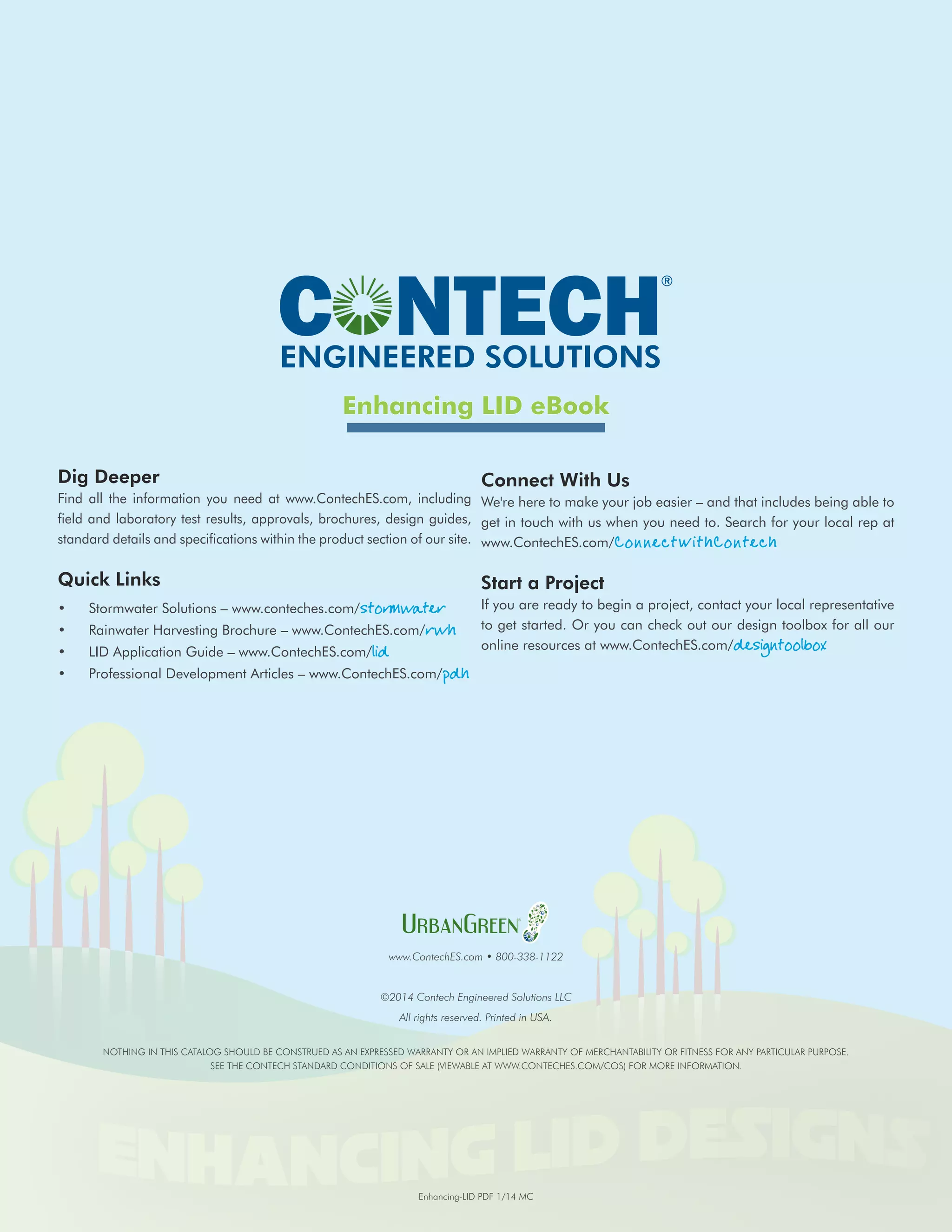 CONTECH®
ENGINEERED SOLUTIONS

Enhancing LID eBook

Dig Deeper
Find all the information you need at www.ContechES.com, including field and laboratory test results, approvals, brochures, design guides, standard details and specifications within the product section of our site.

Quick Links
• Stormwater Solutions – www.conteches.com/stormwater
• Rainwater Harvesting Brochure – www.ContechES.com/rwh
• LID Application Guide – www.ContechES.com/lid
• Professional Development Articles – www.ContechES.com/pdh

Connect With Us
We're here to make your job easier – and that includes being able to get in touch with us when you need to. Search for your local rep at www.ContechES.com/ConnectwithContech

Start a Project
If you are ready to begin a project, contact your local representative to get started. Or you can check out our design toolbox for all our online resources at www.ContechES.com/designtoolbox

URBANGREEN®

www.ContechES.com • 800-338-1122

©2014 Contech Engineered Solutions LLC
All rights reserved. Printed in USA.

NOTHING IN THIS CATALOG SHOULD BE CONSTRUED AS AN EXPRESSED WARRANTY OR AN IMPLIED WARRANTY OF MERCHANTABILITY OR FITNESS FOR ANY PARTICULAR PURPOSE. SEE THE CONTECH STANDARD CONDITIONS OF SALE (VIEWABLE AT WWW.CONTECHES.COM/COS) FOR MORE INFORMATION.

ENHANCING LID DESIGNS

Enhancing-LID PDF 1/14 MC